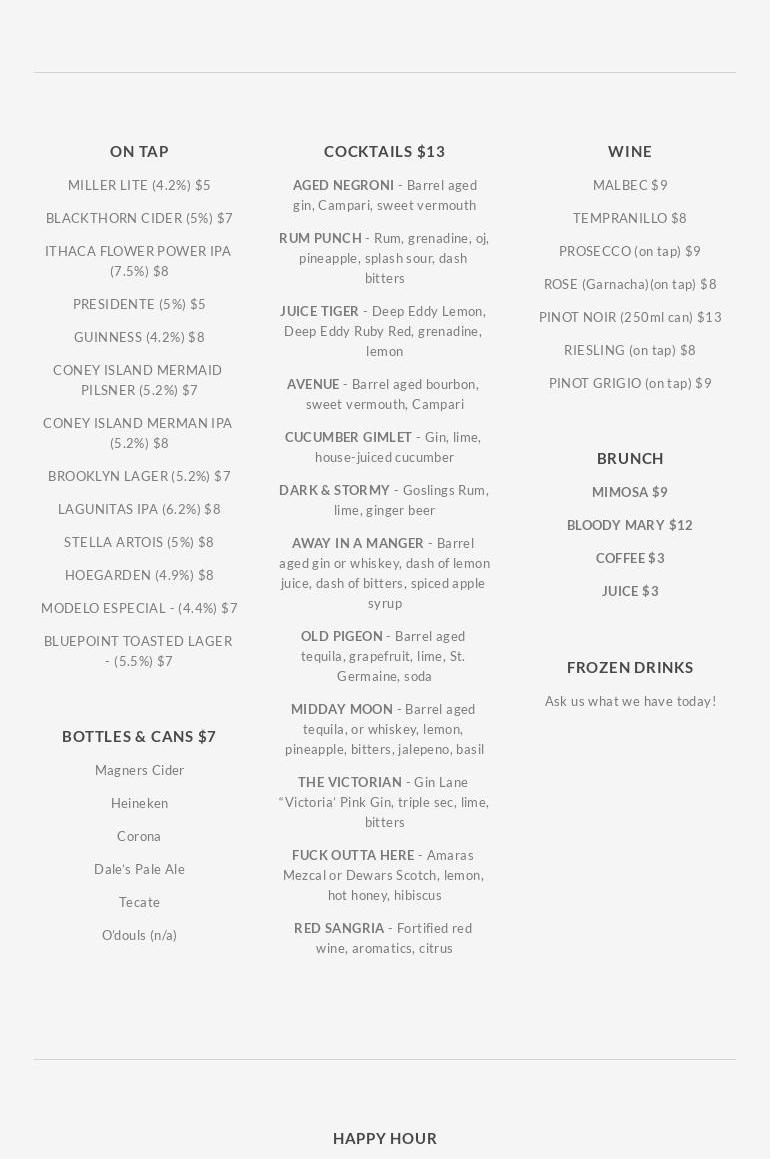 ON TAP

MILLER LITE (4.2%) $5

BLACKTHORN CIDER (5%) $7

ITHACA FLOWER POWER IPA (7.5%) $8

PRESIDENTE (5%) $5

GUINNESS (4.2%) $8

CONEY ISLAND MERMAID PILSNER (5.2%) $7

CONEY ISLAND MERMAN IPA (5.2%) $8

BROOKLYN LAGER (5.2%) $7

LAGUNITAS IPA (6.2%) $8

STELLA ARTOIS (5%) $8

HOEGARDEN (4.9%) $8

MODELO ESPECIAL - (4.4%) $7

BLUEPOINT TOASTED LAGER - (5.5%) $7

BOTTLES & CANS $7

Magners Cider

Heineken

Corona

Dale's Pale Ale

Tecate

O'douls (n/a)

COCKTAILS $13

AGED NEGRONI - Barrel aged gin, Campari, sweet vermouth

RUM PUNCH - Rum, grenadine, oj, pineapple, splash sour, dash bitters

JUICE TIGER - Deep Eddy Lemon, Deep Eddy Ruby Red, grenadine, lemon

AVENUE - Barrel aged bourbon, sweet vermouth, Campari

CUCUMBER GIMLET - Gin, lime, house-juiced cucumber

DARK & STORMY - Goslings Rum, lime, ginger beer

AWAY IN A MANGER - Barrel aged gin or whiskey, dash of lemon juice, dash of bitters, spiced apple syrup

OLD PIGEON - Barrel aged tequila, grapefruit, lime, St. Germaine, soda

MIDDAY MOON - Barrel aged tequila, or whiskey, lemon, pineapple, bitters, jalepeno, basil

THE VICTORIAN - Gin Lane "Victoria' Pink Gin, triple sec, lime, bitters

FUCK OUTTA HERE - Amaras Mezcal or Dewars Scotch, lemon, hot honey, hibiscus

RED SANGRIA - Fortified red wine, aromatics, citrus

WINE

MALBEC $9

TEMPRANILLO $8

PROSECCO (on tap) $9

ROSE (Garnacha)(on tap) $8

PINOT NOIR (250ml can) $13

RIESLING (on tap) $8

PINOT GRIGIO (on tap) $9

BRUNCH

MIMOSA $9

BLOODY MARY $12

COFFEE $3

JUICE $3

FROZEN DRINKS

Ask us what we have today!

HAPPY HOUR